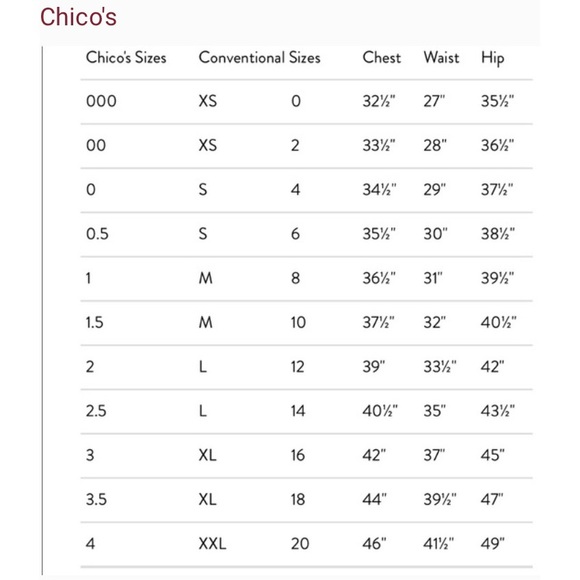 Chico's

| Chico's Sizes | Conventional Sizes | | Chest | Waist | Hip |
|---|---|---|---|---|---|
| 000 | XS | 0 | 32½" | 27" | 35½" |
| 00 | XS | 2 | 33½" | 28" | 36½" |
| 0 | S | 4 | 34½" | 29" | 37½" |
| 0.5 | S | 6 | 35½" | 30" | 38½" |
| 1 | M | 8 | 36½" | 31" | 39½" |
| 1.5 | M | 10 | 37½" | 32" | 40½" |
| 2 | L | 12 | 39" | 33½" | 42" |
| 2.5 | L | 14 | 40½" | 35" | 43½" |
| 3 | XL | 16 | 42" | 37" | 45" |
| 3.5 | XL | 18 | 44" | 39½" | 47" |
| 4 | XXL | 20 | 46" | 41½" | 49" |